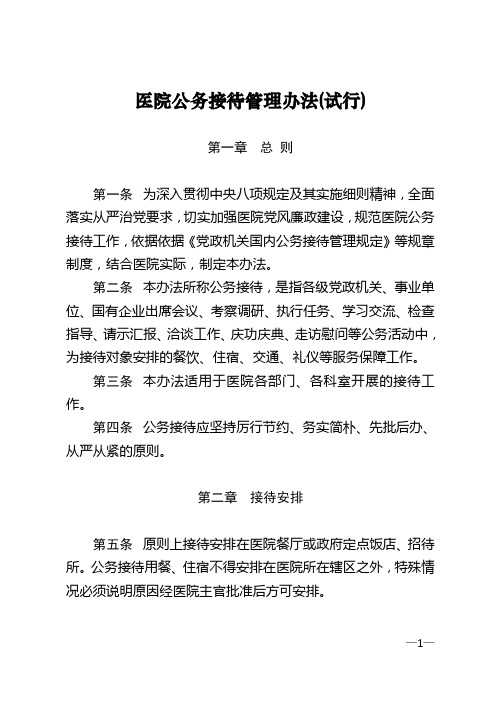 医院公务接待管理办法(试行)

第一章　总 则

第一条　为深入贯彻中央八项规定及其实施细则精神，全面落实从严治党要求，切实加强医院党风廉政建设，规范医院公务接待工作，依据依据《党政机关国内公务接待管理规定》等规章制度，结合医院实际，制定本办法。

第二条　本办法所称公务接待，是指各级党政机关、事业单位、国有企业出席会议、考察调研、执行任务、学习交流、检查指导、请示汇报、洽谈工作、庆功庆典、走访慰问等公务活动中，为接待对象安排的餐饮、住宿、交通、礼仪等服务保障工作。

第三条　本办法适用于医院各部门、各科室开展的接待工作。

第四条　公务接待应坚持厉行节约、务实简朴、先批后办、从严从紧的原则。

第二章　接待安排

第五条　原则上接待安排在医院餐厅或政府定点饭店、招待所。公务接待用餐、住宿不得安排在医院所在辖区之外，特殊情况必须说明原因经医院主官批准后方可安排。

—1—